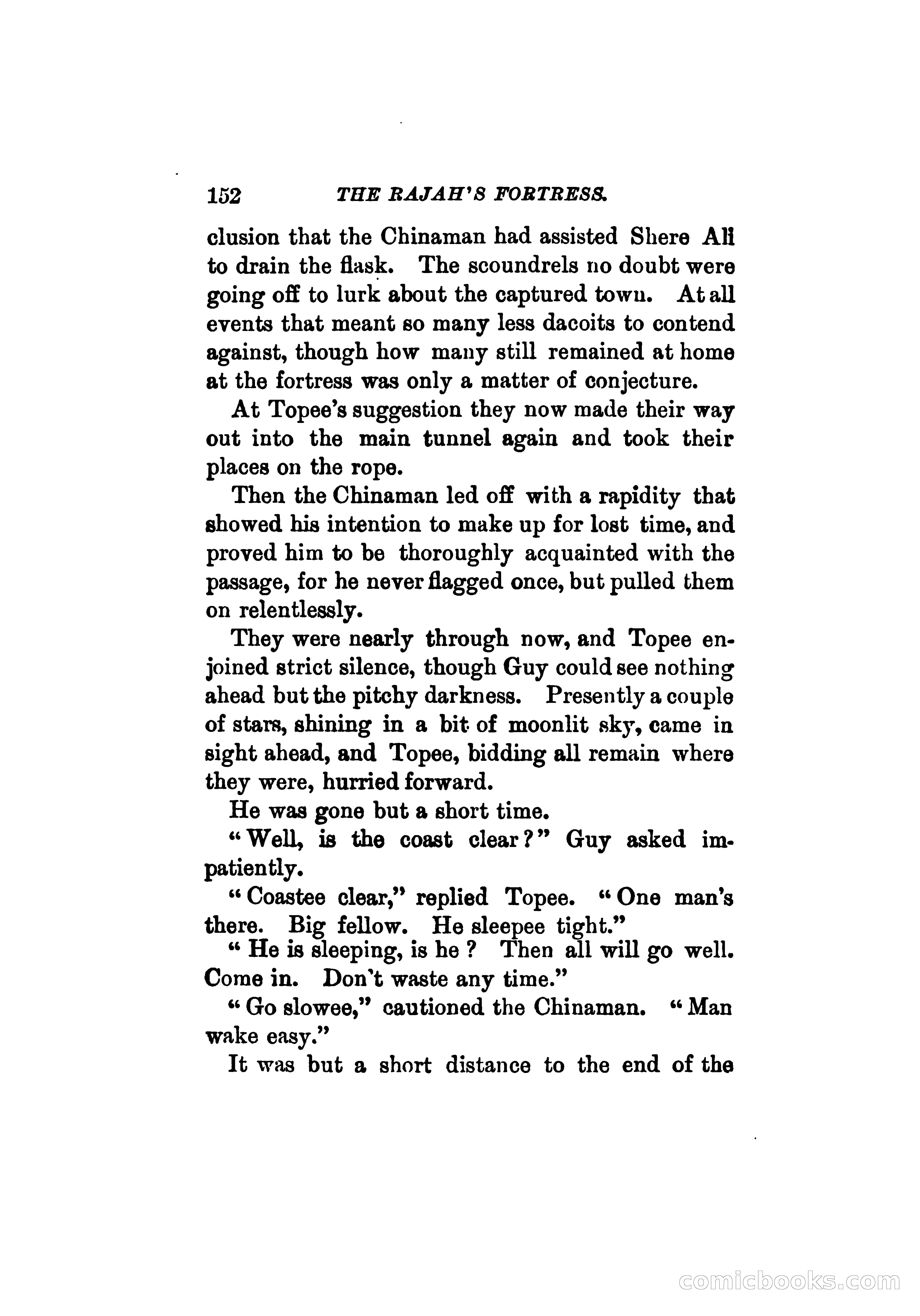 152 THE RAJAH'S FORTRESS.

clusion that the Chinaman had assisted Shere Ali to drain the flask. The scoundrels no doubt were going off to lurk about the captured town. At all events that meant so many less dacoits to contend against, though how many still remained at home at the fortress was only a matter of conjecture.

At Topee's suggestion they now made their way out into the main tunnel again and took their places on the rope.

Then the Chinaman led off with a rapidity that showed his intention to make up for lost time, and proved him to be thoroughly acquainted with the passage, for he never flagged once, but pulled them on relentlessly.

They were nearly through now, and Topee enjoined strict silence, though Guy could see nothing ahead but the pitchy darkness. Presently a couple of stars, shining in a bit of moonlit sky, came in sight ahead, and Topee, bidding all remain where they were, hurried forward.

He was gone but a short time.

"Well, is the coast clear?" Guy asked impatiently.

"Coastee clear," replied Topee. "One man's there. Big fellow. He sleepee tight."

"He is sleeping, is he? Then all will go well. Come in. Don't waste any time."

"Go slowee," cautioned the Chinaman. "Man wake easy."

It was but a short distance to the end of the

comicbooks.com